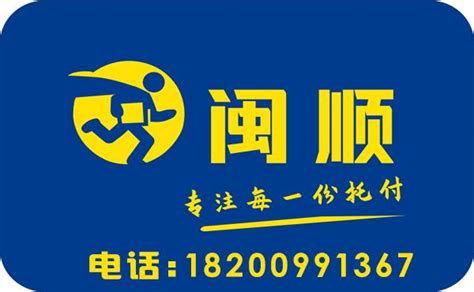 闽顺

专注每一份托付

电话:18200991367